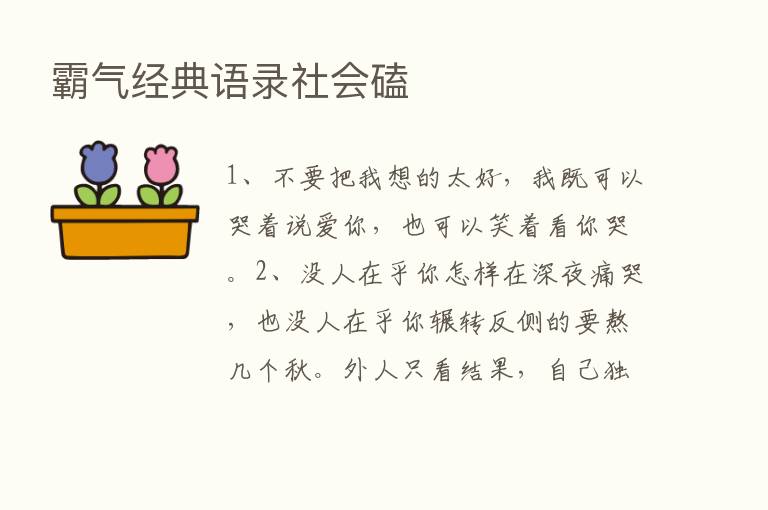 霸气经典语录社会磕

1、不要把我想的太好，我既可以哭着说爱你，也可以笑着看你哭。2、没人在乎你怎样在深夜痛哭，也没人在乎你辗转反侧的要熬几个秋。外人只看结果，自己独